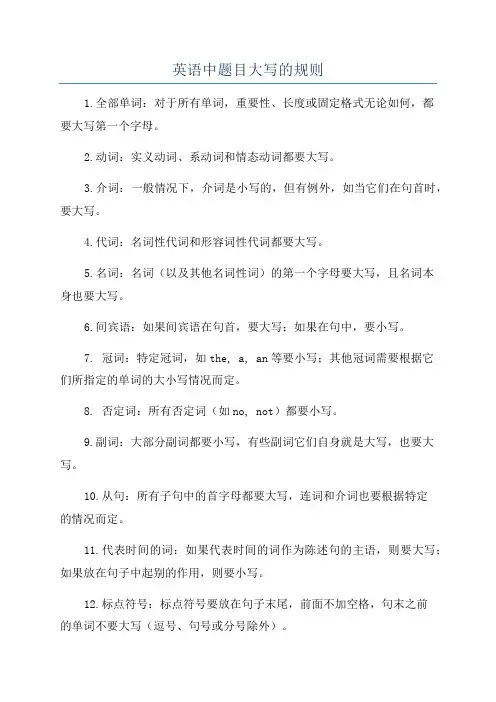 英语中题目大写的规则

1.全部单词：对于所有单词，重要性、长度或固定格式无论如何，都要大写第一个字母。

2.动词：实义动词、系动词和情态动词都要大写。

3.介词：一般情况下，介词是小写的，但有例外，如当它们在句首时，要大写。

4.代词：名词性代词和形容词性代词都要大写。

5.名词：名词（以及其他名词性词）的第一个字母要大写，且名词本身也要大写。

6.间宾语：如果间宾语在句首，要大写；如果在句中，要小写。

7. 冠词：特定冠词，如 the, a, an 等要小写；其他冠词需要根据它们所指定的单词的大小写情况而定。

8. 否定词：所有否定词（如 no, not）都要小写。

9.副词：大部分副词都要小写，有些副词它们自身就是大写，也要大写。

10.从句：所有子句中的首字母都要大写，连词和介词也要根据特定的情况而定。

11.代表时间的词：如果代表时间的词作为陈述句的主语，则要大写；如果放在句子中起别的作用，则要小写。

12.标点符号：标点符号要放在句子末尾，前面不加空格，句末之前的单词不要大写（逗号、句号或分号除外）。